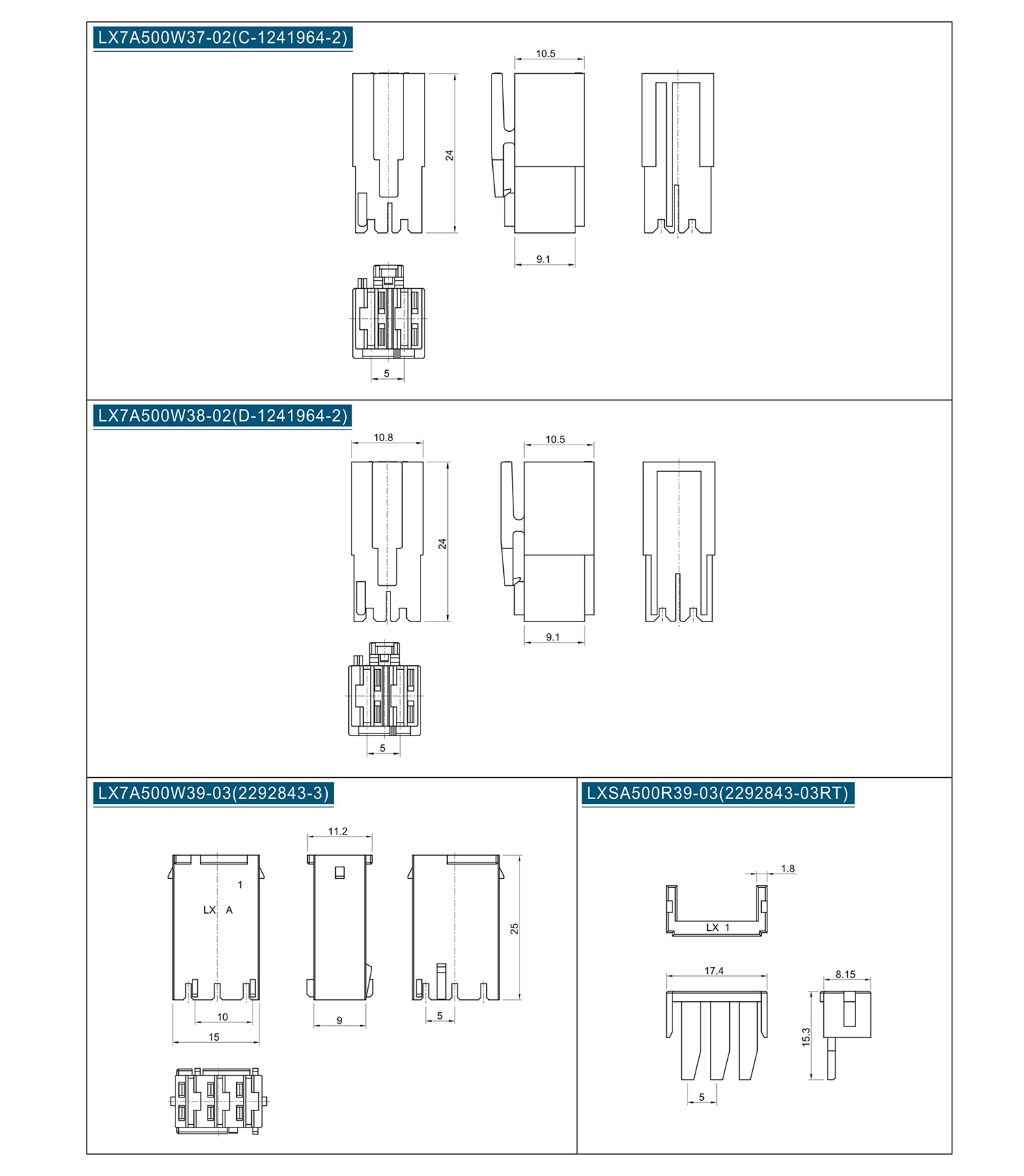 LX7A500W37-02(C-1241964-2)

10.5

24

9.1

5

LX7A500W38-02(D-1241964-2)

10.8

10.5

24

9.1

5

LX7A500W39-03(2292843-3)

11.2

1

LX A

25

10

15

9

5

LXSA500R39-03(2292843-03RT)

1.8

LX 1

17.4

8.15

15.3

5